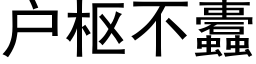 户枢不蠹